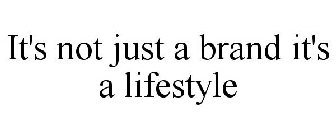 It's not just a brand it's a lifestyle